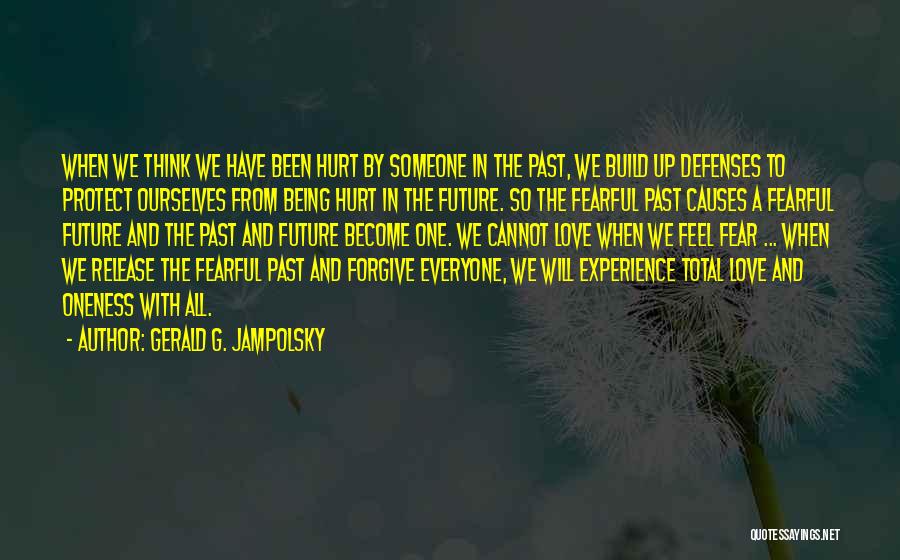 WHEN WE THINK WE HAVE BEEN HURT BY SOMEONE IN THE PAST, WE BUILD UP DEFENSES TO PROTECT OURSELVES FROM BEING HURT IN THE FUTURE. SO THE FEARFUL PAST CAUSES A FEARFUL FUTURE AND THE PAST AND FUTURE BECOME ONE. WE CANNOT LOVE WHEN WE FEEL FEAR ... WHEN WE RELEASE THE FEARFUL PAST AND FORGIVE EVERYONE, WE WILL EXPERIENCE TOTAL LOVE AND ONENESS WITH ALL.

- AUTHOR: GERALD G. JAMPOLSKY

QUOTESSAYINGS.NET